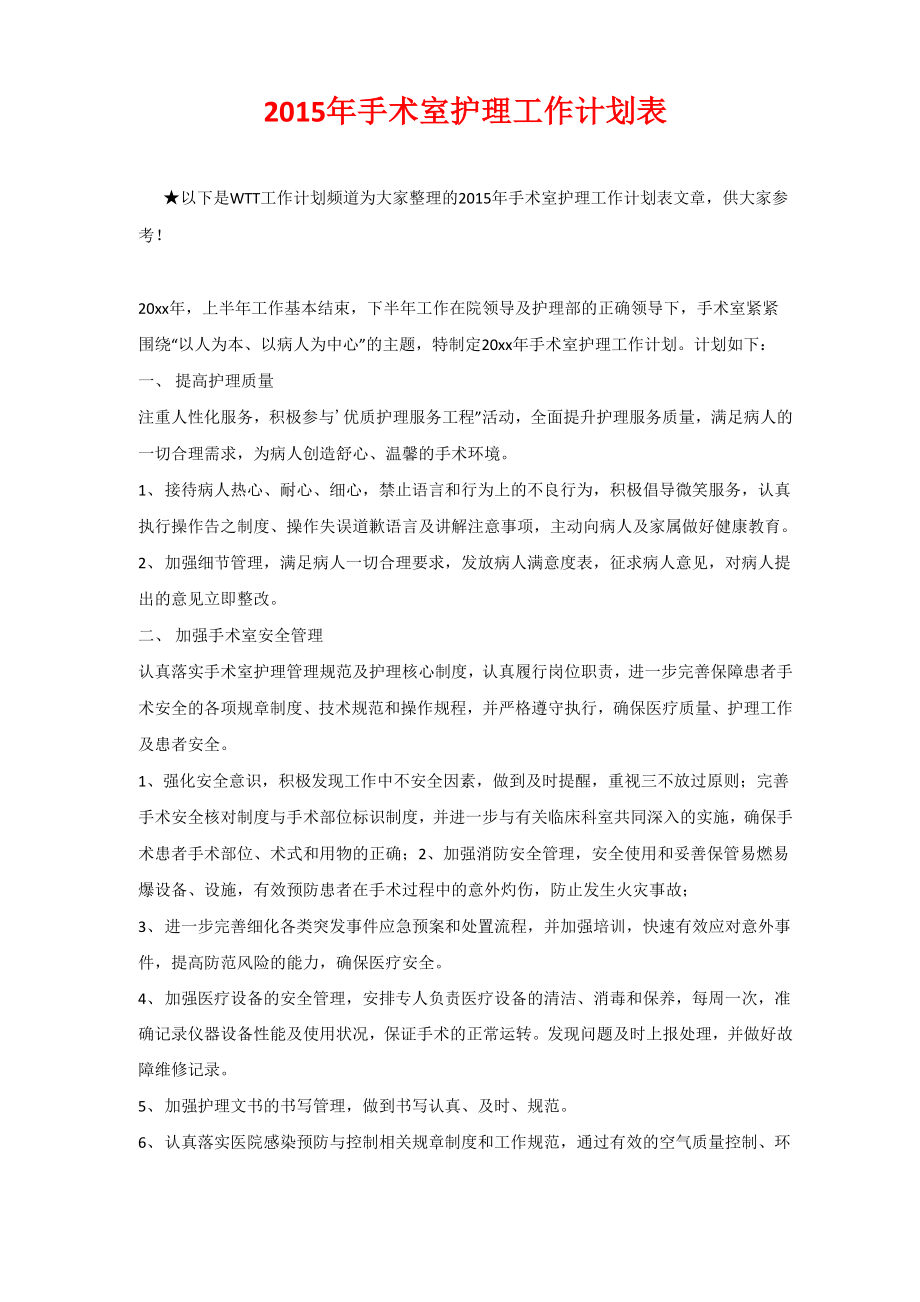 2015年手术室护理工作计划表

★以下是WTT工作计划频道为大家整理的2015年手术室护理工作计划表文章，供大家参考！

20xx年，上半年工作基本结束，下半年工作在院领导及护理部的正确领导下，手术室紧紧围绕“以人为本、以病人为中心”的主题，特制定20xx年手术室护理工作计划。计划如下：

一、 提高护理质量

注重人性化服务，积极参与’优质护理服务工程”活动，全面提升护理服务质量，满足病人的一切合理需求，为病人创造舒心、温馨的手术环境。

1、接待病人热心、耐心、细心，禁止语言和行为上的不良行为，积极倡导微笑服务，认真执行操作告之制度、操作失误道歉语言及讲解注意事项，主动向病人及家属做好健康教育。

2、加强细节管理，满足病人一切合理要求，发放病人满意度表，征求病人意见，对病人提出的意见立即整改。

二、 加强手术室安全管理

认真落实手术室护理管理规范及护理核心制度，认真履行岗位职责，进一步完善保障患者手术安全的各项规章制度、技术规范和操作规程，并严格遵守执行，确保医疗质量、护理工作及患者安全。

1、强化安全意识，积极发现工作中不安全因素，做到及时提醒，重视三不放过原则；完善手术安全核对制度与手术部位标识制度，并进一步与有关临床科室共同深入的实施，确保手术患者手术部位、术式和用物的正确；2、加强消防安全管理，安全使用和妥善保管易燃易爆设备、设施，有效预防患者在手术过程中的意外灼伤，防止发生火灾事故；

3、进一步完善细化各类突发事件应急预案和处置流程，并加强培训，快速有效应对意外事件，提高防范风险的能力，确保医疗安全。

4、加强医疗设备的安全管理，安排专人负责医疗设备的清洁、消毒和保养，每周一次，准确记录仪器设备性能及使用状况，保证手术的正常运转。发现问题及时上报处理，并做好故障维修记录。

5、加强护理文书的书写管理，做到书写认真、及时、规范。

6、认真落实医院感染预防与控制相关规章制度和工作规范，通过有效的空气质量控制、环